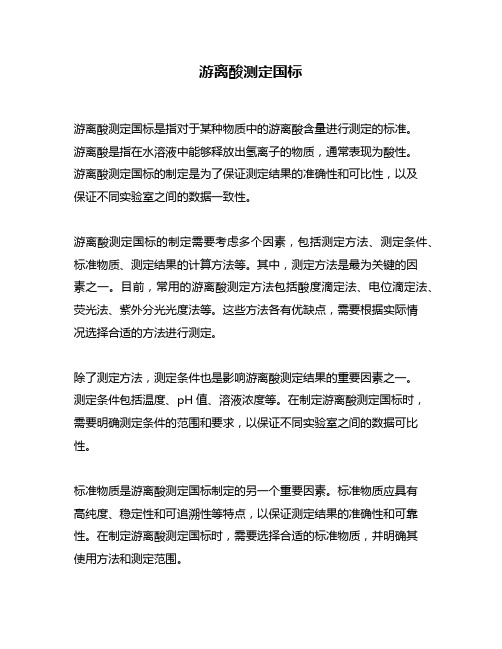 游离酸测定国标

游离酸测定国标是指对于某种物质中的游离酸含量进行测定的标准。游离酸是指在水溶液中能够释放出氢离子的物质，通常表现为酸性。游离酸测定国标的制定是为了保证测定结果的准确性和可比性，以及保证不同实验室之间的数据一致性。

游离酸测定国标的制定需要考虑多个因素，包括测定方法、测定条件、标准物质、测定结果的计算方法等。其中，测定方法是最为关键的因素之一。目前，常用的游离酸测定方法包括酸度滴定法、电位滴定法、荧光法、紫外分光光度法等。这些方法各有优缺点，需要根据实际情况选择合适的方法进行测定。

除了测定方法，测定条件也是影响游离酸测定结果的重要因素之一。测定条件包括温度、pH 值、溶液浓度等。在制定游离酸测定国标时，需要明确测定条件的范围和要求，以保证不同实验室之间的数据可比性。

标准物质是游离酸测定国标制定的另一个重要因素。标准物质应具有高纯度、稳定性和可追溯性等特点，以保证测定结果的准确性和可靠性。在制定游离酸测定国标时，需要选择合适的标准物质，并明确其使用方法和测定范围。